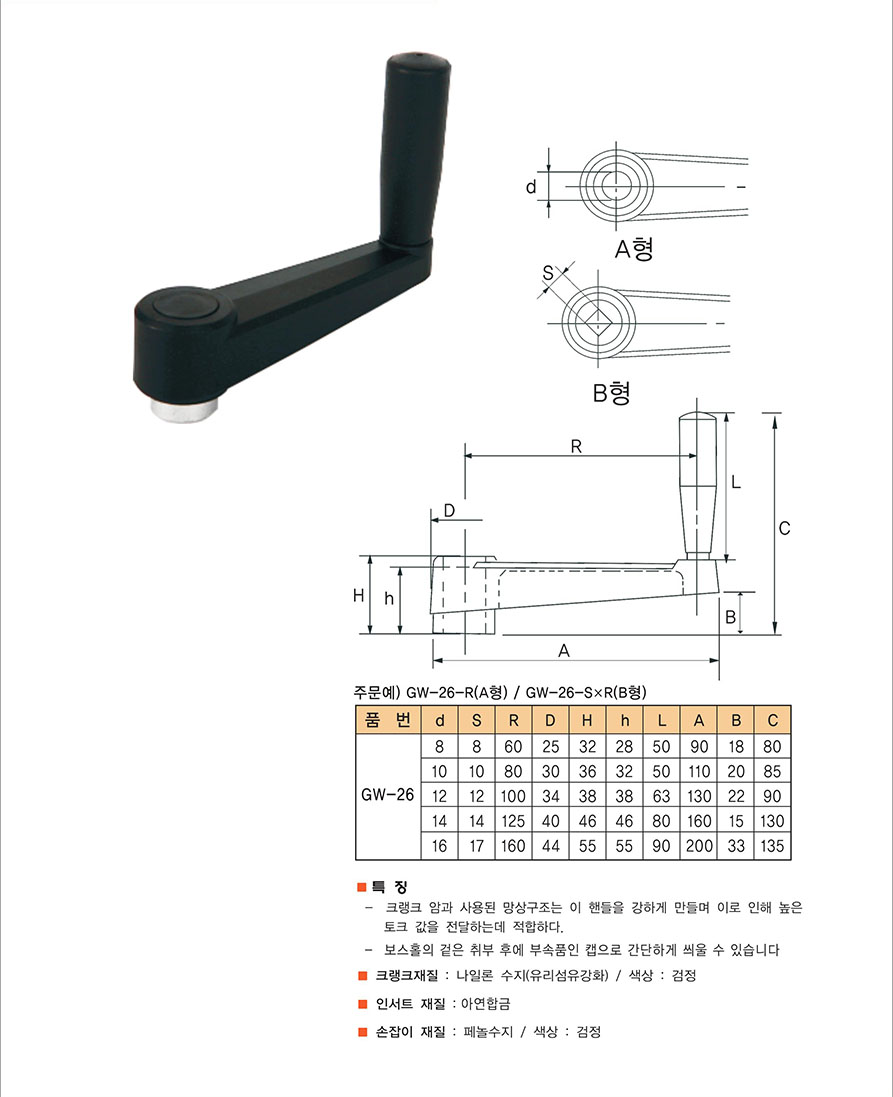 d

A형

S

B형

R

L

C

D

H

h

B

A

주문예) GW-26-R(A형) / GW-26-S×R(B형)

| 품 번 | d | S | R | D | H | h | L | A | B | C |
|---|---|---|---|---|---|---|---|---|---|---|
| GW-26 | 8 | 8 | 60 | 25 | 32 | 28 | 50 | 90 | 18 | 80 |
| | 10 | 10 | 80 | 30 | 36 | 32 | 50 | 110 | 20 | 85 |
| | 12 | 12 | 100 | 34 | 38 | 38 | 63 | 130 | 22 | 90 |
| | 14 | 14 | 125 | 40 | 46 | 46 | 80 | 160 | 15 | 130 |
| | 16 | 17 | 160 | 44 | 55 | 55 | 90 | 200 | 33 | 135 |

■ 특 징

- 크랭크 암과 사용된 망상구조는 이 핸들을 강하게 만들며 이로 인해 높은 토크 값을 전달하는데 적합하다.

- 보스홀의 겉은 취부 후에 부속품인 캡으로 간단하게 씌울 수 있습니다

■ 크랭크재질 : 나일론 수지(유리섬유강화) / 색상 : 검정

■ 인서트 재질 : 아연합금

■ 손잡이 재질 : 페놀수지 / 색상 : 검정